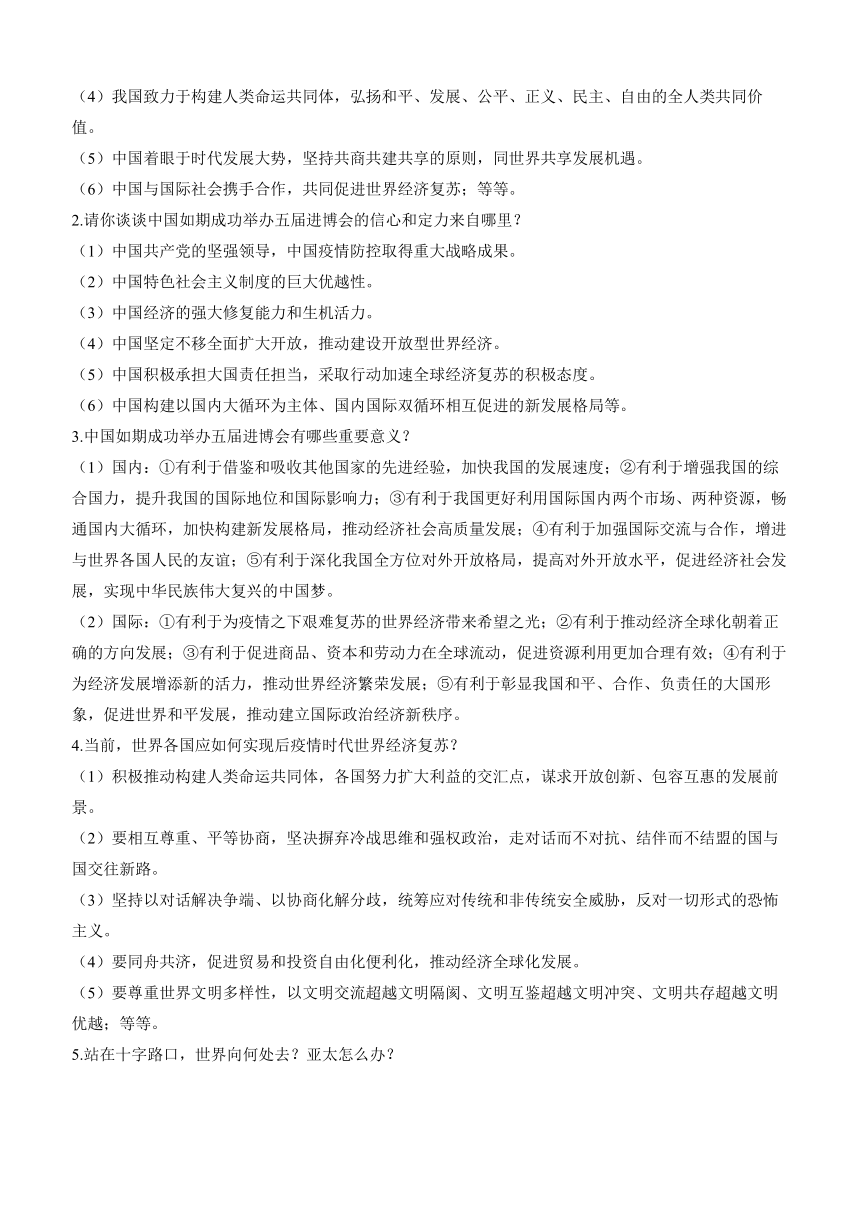 （4）我国致力于构建人类命运共同体，弘扬和平、发展、公平、正义、民主、自由的全人类共同价值。

（5）中国着眼于时代发展大势，坚持共商共建共享的原则，同世界共享发展机遇。

（6）中国与国际社会携手合作，共同促进世界经济复苏；等等。

2.请你谈谈中国如期成功举办五届进博会的信心和定力来自哪里？

（1）中国共产党的坚强领导，中国疫情防控取得重大战略成果。

（2）中国特色社会主义制度的巨大优越性。

（3）中国经济的强大修复能力和生机活力。

（4）中国坚定不移全面扩大开放，推动建设开放型世界经济。

（5）中国积极承担大国责任担当，采取行动加速全球经济复苏的积极态度。

（6）中国构建以国内大循环为主体、国内国际双循环相互促进的新发展格局等。

3.中国如期成功举办五届进博会有哪些重要意义？

（1）国内：①有利于借鉴和吸收其他国家的先进经验，加快我国的发展速度；②有利于增强我国的综合国力，提升我国的国际地位和国际影响力；③有利于我国更好利用国际国内两个市场、两种资源，畅通国内大循环，加快构建新发展格局，推动经济社会高质量发展；④有利于加强国际交流与合作，增进与世界各国人民的友谊；⑤有利于深化我国全方位对外开放格局，提高对外开放水平，促进经济社会发展，实现中华民族伟大复兴的中国梦。

（2）国际：①有利于为疫情之下艰难复苏的世界经济带来希望之光；②有利于推动经济全球化朝着正确的方向发展；③有利于促进商品、资本和劳动力在全球流动，促进资源利用更加合理有效；④有利于为经济发展增添新的活力，推动世界经济繁荣发展；⑤有利于彰显我国和平、合作、负责任的大国形象，促进世界和平发展，推动建立国际政治经济新秩序。

4.当前，世界各国应如何实现后疫情时代世界经济复苏？

（1）积极推动构建人类命运共同体，各国努力扩大利益的交汇点，谋求开放创新、包容互惠的发展前景。

（2）要相互尊重、平等协商，坚决摒弃冷战思维和强权政治，走对话而不对抗、结伴而不结盟的国与国交往新路。

（3）坚持以对话解决争端、以协商化解分歧，统筹应对传统和非传统安全威胁，反对一切形式的恐怖主义。

（4）要同舟共济，促进贸易和投资自由化便利化，推动经济全球化发展。

（5）要尊重世界文明多样性，以文明交流超越文明隔阂、文明互鉴超越文明冲突、文明共存超越文明优越；等等。

5.站在十字路口，世界向何处去？亚太怎么办？